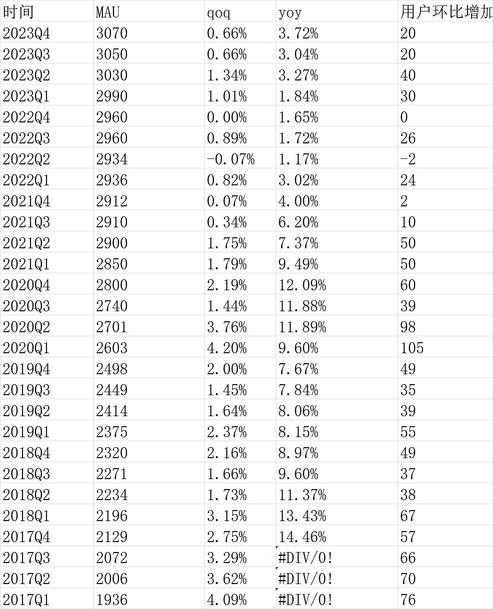 | 时间 | MAU | qoq | yoy | 用户环比增加 |
|---|---|---|---|---|
| 2023Q4 | 3070 | 0.66% | 3.72% | 20 |
| 2023Q3 | 3050 | 0.66% | 3.04% | 20 |
| 2023Q2 | 3030 | 1.34% | 3.27% | 40 |
| 2023Q1 | 2990 | 1.01% | 1.84% | 30 |
| 2022Q4 | 2960 | 0.00% | 1.65% | 0 |
| 2022Q3 | 2960 | 0.89% | 1.72% | 26 |
| 2022Q2 | 2934 | -0.07% | 1.17% | -2 |
| 2022Q1 | 2936 | 0.82% | 3.02% | 24 |
| 2021Q4 | 2912 | 0.07% | 4.00% | 2 |
| 2021Q3 | 2910 | 0.34% | 6.20% | 10 |
| 2021Q2 | 2900 | 1.75% | 7.37% | 50 |
| 2021Q1 | 2850 | 1.79% | 9.49% | 50 |
| 2020Q4 | 2800 | 2.19% | 12.09% | 60 |
| 2020Q3 | 2740 | 1.44% | 11.88% | 39 |
| 2020Q2 | 2701 | 3.76% | 11.89% | 98 |
| 2020Q1 | 2603 | 4.20% | 9.60% | 105 |
| 2019Q4 | 2498 | 2.00% | 7.67% | 49 |
| 2019Q3 | 2449 | 1.45% | 7.84% | 35 |
| 2019Q2 | 2414 | 1.64% | 8.06% | 39 |
| 2019Q1 | 2375 | 2.37% | 8.15% | 55 |
| 2018Q4 | 2320 | 2.16% | 8.97% | 49 |
| 2018Q3 | 2271 | 1.66% | 9.60% | 37 |
| 2018Q2 | 2234 | 1.73% | 11.37% | 38 |
| 2018Q1 | 2196 | 3.15% | 13.43% | 67 |
| 2017Q4 | 2129 | 2.75% | 14.46% | 57 |
| 2017Q3 | 2072 | 3.29% | #DIV/0! | 66 |
| 2017Q2 | 2006 | 3.62% | #DIV/0! | 70 |
| 2017Q1 | 1936 | 4.09% | #DIV/0! | 76 |